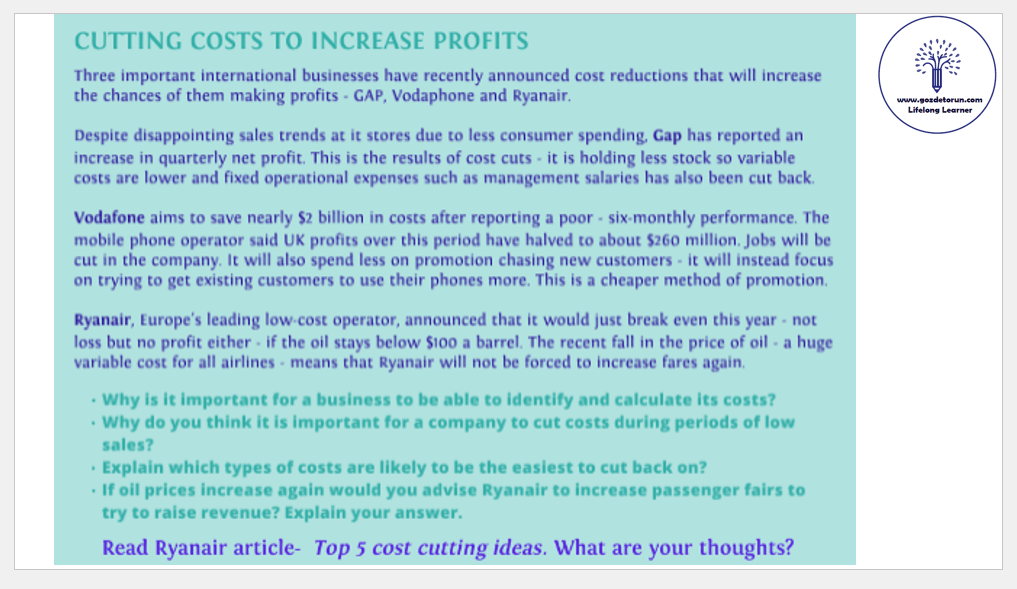 CUTTING COSTS TO INCREASE PROFITS

Three important international businesses have recently announced cost reductions that will increase the chances of them making profits - GAP, Vodaphone and Ryanair.

Despite disappointing sales trends at it stores due to less consumer spending, Gap has reported an increase in quarterly net profit. This is the results of cost cuts - it is holding less stock so variable costs are lower and fixed operational expenses such as management salaries has also been cut back.

Vodafone aims to save nearly $2 billion in costs after reporting a poor - six-monthly performance. The mobile phone operator said UK profits over this period have halved to about $260 million. Jobs will be cut in the company. It will also spend less on promotion chasing new customers - it will instead focus on trying to get existing customers to use their phones more. This is a cheaper method of promotion.

Ryanair, Europe's leading low-cost operator, announced that it would just break even this year - not loss but no profit either - if the oil stays below $100 a barrel. The recent fall in the price of oil - a huge variable cost for all airlines - means that Ryanair will not be forced to increase fares again.

• Why is it important for a business to be able to identify and calculate its costs?
• Why do you think it is important for a company to cut costs during periods of low sales?
• Explain which types of costs are likely to be the easiest to cut back on?
• If oil prices increase again would you advise Ryanair to increase passenger fairs to try to raise revenue? Explain your answer.

Read Ryanair article- Top 5 cost cutting ideas. What are your thoughts?

www.gozdetorun.com
Lifelong Learner